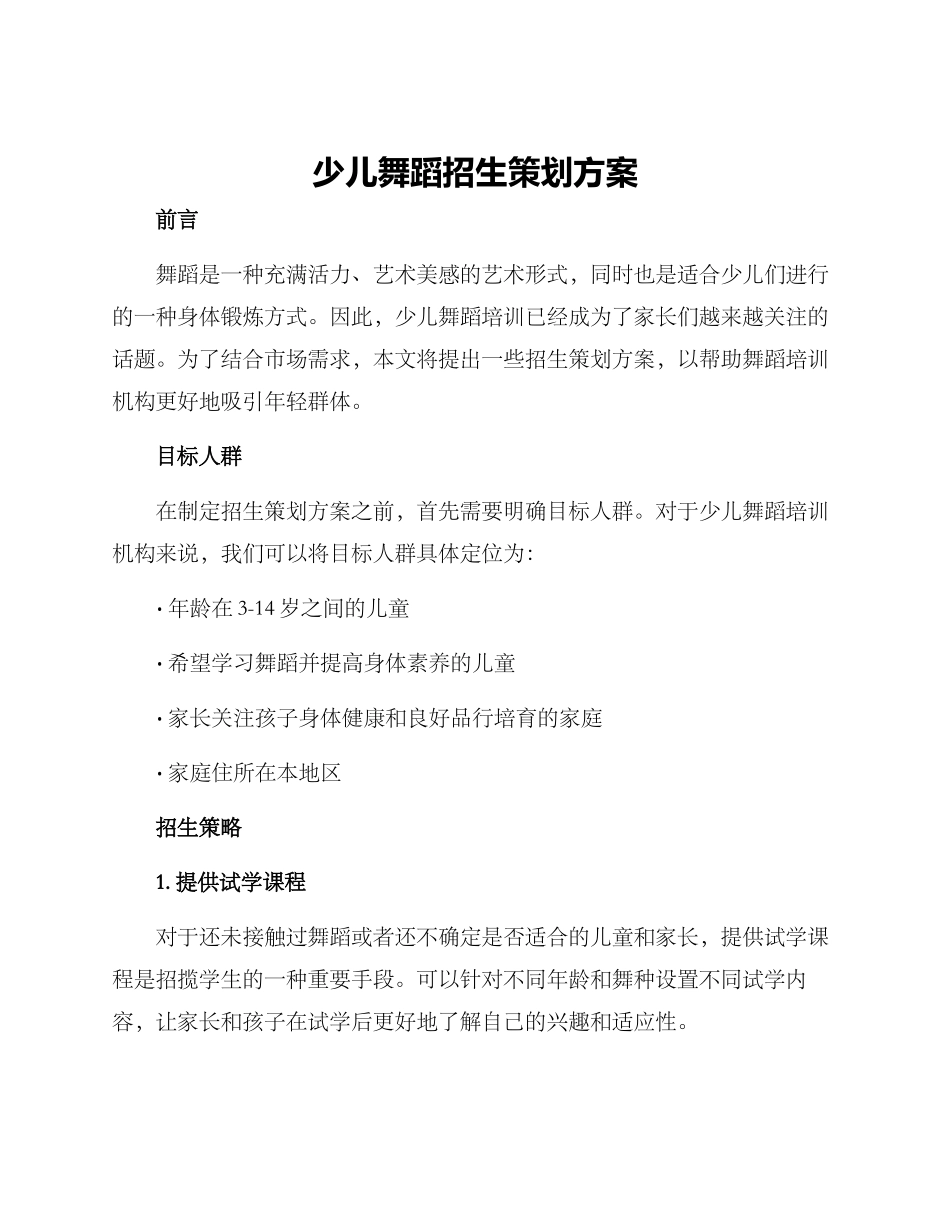 少儿舞蹈招生策划方案

前言

舞蹈是一种充满活力、艺术美感的艺术形式，同时也是适合少儿们进行的一种身体锻炼方式。因此，少儿舞蹈培训已经成为了家长们越来越关注的话题。为了结合市场需求，本文将提出一些招生策划方案，以帮助舞蹈培训机构更好地吸引年轻群体。

目标人群

在制定招生策划方案之前，首先需要明确目标人群。对于少儿舞蹈培训机构来说，我们可以将目标人群具体定位为：

· 年龄在 3-14 岁之间的儿童

· 希望学习舞蹈并提高身体素养的儿童

· 家长关注孩子身体健康和良好品行培育的家庭

· 家庭住所在本地区

招生策略

1. 提供试学课程

对于还未接触过舞蹈或者还不确定是否适合的儿童和家长，提供试学课程是招揽学生的一种重要手段。可以针对不同年龄和舞种设置不同试学内容，让家长和孩子在试学后更好地了解自己的兴趣和适应性。